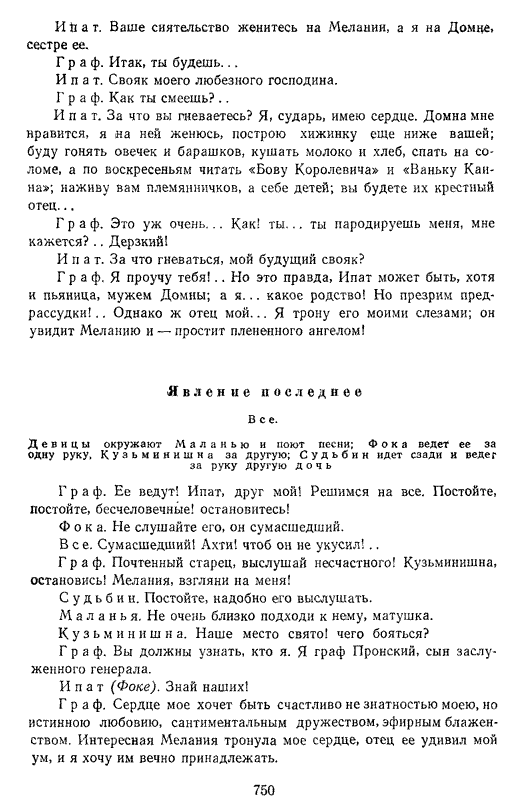 Ипат. Ваше сиятельство женитесь на Мелании, а я на Домне, сестре ее.

Граф. Итак, ты будешь...

Ипат. Свояк моего любезного господина.

Граф. Как ты смеешь?..

Ипат. За что вы гневаетесь? Я, сударь, имею сердце. Домна мне нравится, я на ней женюсь, построю хижинку еще ниже вашей; буду гонять овечек и барашков, кушать молоко и хлеб, спать на соломе, а по воскресеньям читать «Бову Королевича» и «Ваньку Каина»; наживу вам племянничков, а себе детей; вы будете их крестный отец...

Граф. Это уж очень... Как! ты... ты пародируешь меня, мне кажется?.. Дерзкий!

Ипат. За что гневаться, мой будущий свояк?

Граф. Я проучу тебя!.. Но это правда, Ипат может быть, хотя и пьяница, мужем Домны; а я... какое родство! Но презрим предрассудки!.. Однако ж отец мой... Я трону его моими слезами; он увидит Меланию и — простит плененного ангелом!

Явление последнее

Все.

Девицы окружают Маланью и поют песни; Фока ведет ее за одну руку, Кузьминишна за другую; Судьбин идет сзади и ведет за руку другую дочь

Граф. Ее ведут! Ипат, друг мой! Решимся на все. Постойте, постойте, бесчеловечные! остановитесь!

Фока. Не слушайте его, он сумасшедший.

Все. Сумасшедший! Ахти! чтоб он не укусил!..

Граф. Почтенный старец, выслушай несчастного! Кузьминишна, остановись! Мелания, взгляни на меня!

Судьбин. Постойте, надобно его выслушать.

Маланья. Не очень близко подходи к нему, матушка.

Кузьминишна. Наше место свято! чего бояться?

Граф. Вы должны узнать, кто я. Я граф Пронский, сын заслуженного генерала.

Ипат (Фоке). Знай наших!

Граф. Сердце мое хочет быть счастливо не знатностью моею, но истинною любовию, сантиментальным дружеством, эфирным блаженством. Интересная Мелания тронула мое сердце, отец ее удивил мой ум, и я хочу им вечно принадлежать.

750